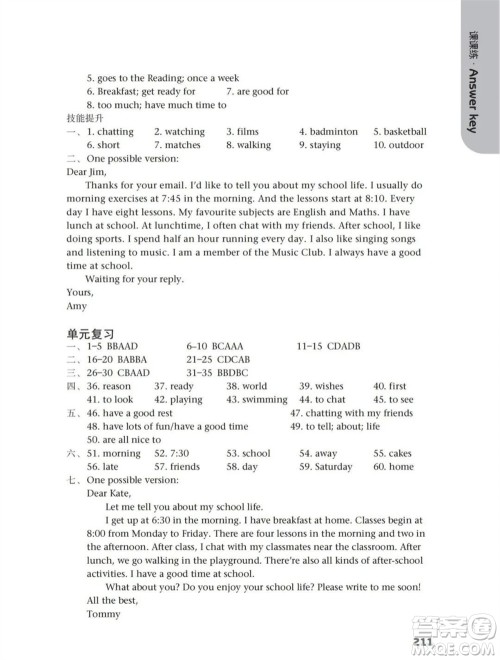 课课练 · Answer key

5. goes to the Reading; once a week
6. Breakfast; get ready for 7. are good for
8. too much; have much time to
技能提升
一、1. chatting 2. watching 3. films 4. badminton 5. basketball
6. short 7. matches 8. walking 9. staying 10. outdoor
二、One possible version:
Dear Jim,

Thanks for your email. I'd like to tell you about my school life. I usually do morning exercises at 7:45 in the morning. And the lessons start at 8:10. Every day I have eight lessons. My favourite subjects are English and Maths. I have lunch at school. At lunchtime, I often chat with my friends. After school, I like doing sports. I spend half an hour running every day. I also like singing songs and listening to music. I am a member of the Music Club. I always have a good time at school.

Waiting for your reply.
Yours,
Amy

单元复习
一、1–5 BBAAD 6–10 BCAAA 11–15 CDADB
二、16–20 BABBA 21–25 CDCAB
三、26–30 CBAAD 31–35 BBDBC
四、36. reason 37. ready 38. world 39. wishes 40. first
41. to look 42. playing 43. swimming 44. to chat 45. to see
五、46. have a good rest 47. chatting with my friends
48. have lots of fun/have a good time 49. to tell; about; life
50. are all nice to
六、51. morning 52. 7:30 53. school 54. away 55. cakes
56. late 57. friends 58. day 59. Saturday 60. home
七、One possible version:
Dear Kate,

Let me tell you about my school life.

I get up at 6:30 in the morning. I have breakfast at home. Classes begin at 8:00 from Monday to Friday. There are four lessons in the morning and two in the afternoon. After class, I chat with my classmates near the classroom. After lunch, we go walking in the playground. There're also all kinds of after-school activities. I have a good time at school.

What about you? Do you enjoy your school life? Please write to me soon!
All the best,
Tommy

211

答案圈
MXQE.COM